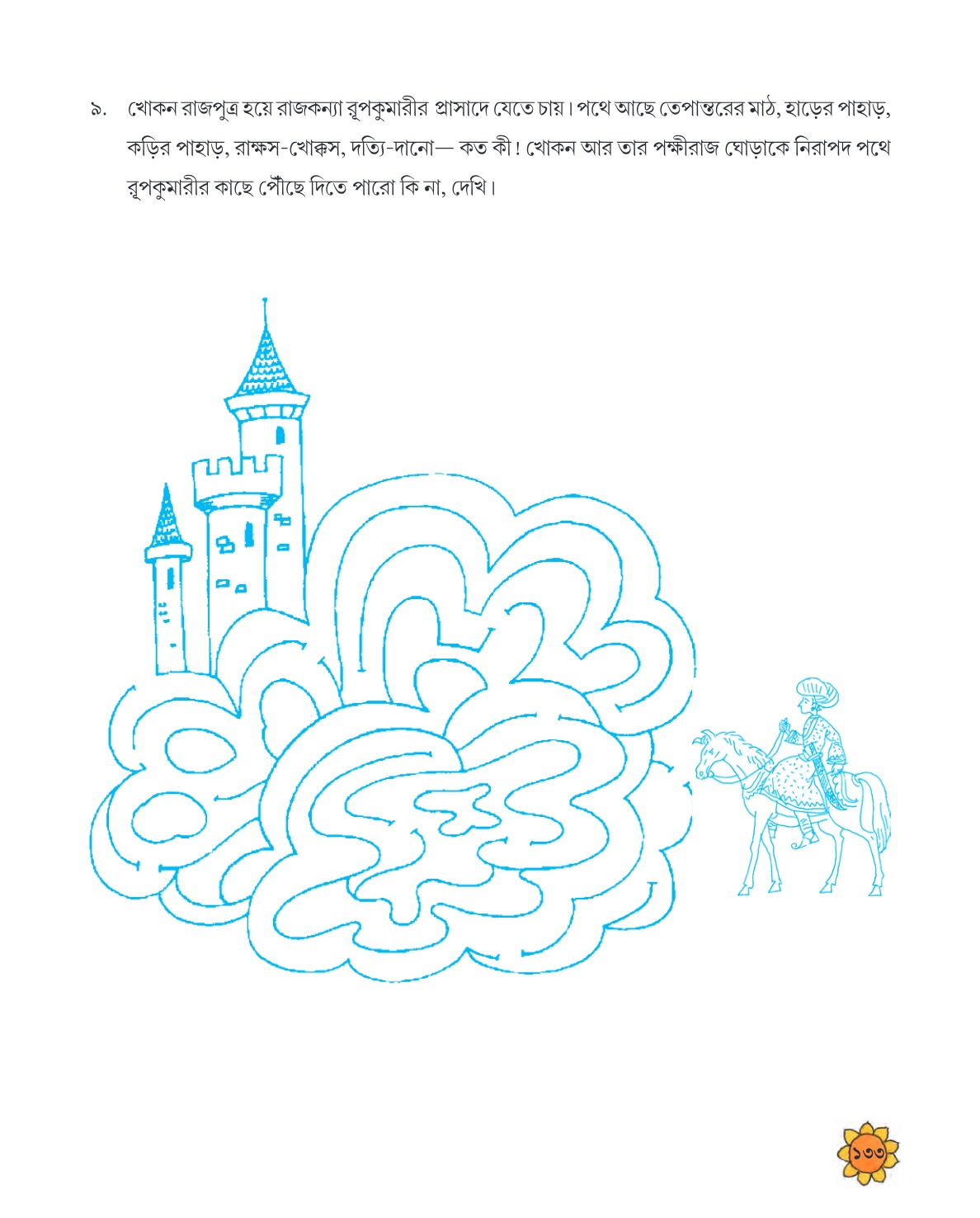 ৯. খোকন রাজপুত্র হয়ে রাজকন্যা রূপকুমারীর প্রাসাদে যেতে চায়। পথে আছে তেপান্তরের মাঠ, হাড়ের পাহাড়, কড়ির পাহাড়, রাক্ষস-খোক্কস, দত্যি-দানো— কত কী! খোকন আর তার পক্ষীরাজ ঘোড়াকে নিরাপদ পথে রূপকুমারীর কাছে পৌঁছে দিতে পারো কি না, দেখি।

১৩৩